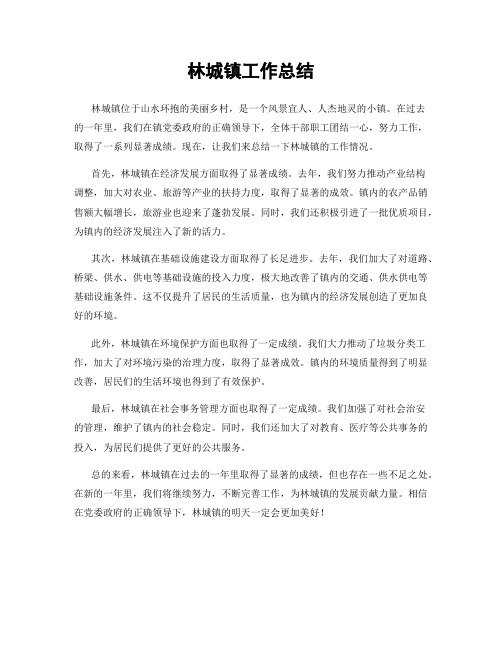 林城镇工作总结

林城镇位于山水环抱的美丽乡村，是一个风景宜人、人杰地灵的小镇。在过去的一年里，我们在镇党委政府的正确领导下，全体干部职工团结一心，努力工作，取得了一系列显著成绩。现在，让我们来总结一下林城镇的工作情况。

首先，林城镇在经济发展方面取得了显著成绩。去年，我们努力推动产业结构调整，加大对农业、旅游等产业的扶持力度，取得了显著的成效。镇内的农产品销售额大幅增长，旅游业也迎来了蓬勃发展。同时，我们还积极引进了一批优质项目，为镇内的经济发展注入了新的活力。

其次，林城镇在基础设施建设方面取得了长足进步。去年，我们加大了对道路、桥梁、供水、供电等基础设施的投入力度，极大地改善了镇内的交通、供水供电等基础设施条件。这不仅提升了居民的生活质量，也为镇内的经济发展创造了更加良好的环境。

此外，林城镇在环境保护方面也取得了一定成绩。我们大力推动了垃圾分类工作，加大了对环境污染的治理力度，取得了显著成效。镇内的环境质量得到了明显改善，居民们的生活环境也得到了有效保护。

最后，林城镇在社会事务管理方面也取得了一定成绩。我们加强了对社会治安的管理，维护了镇内的社会稳定。同时，我们还加大了对教育、医疗等公共事务的投入，为居民们提供了更好的公共服务。

总的来看，林城镇在过去的一年里取得了显著的成绩，但也存在一些不足之处。在新的一年里，我们将继续努力，不断完善工作，为林城镇的发展贡献力量。相信在党委政府的正确领导下，林城镇的明天一定会更加美好！